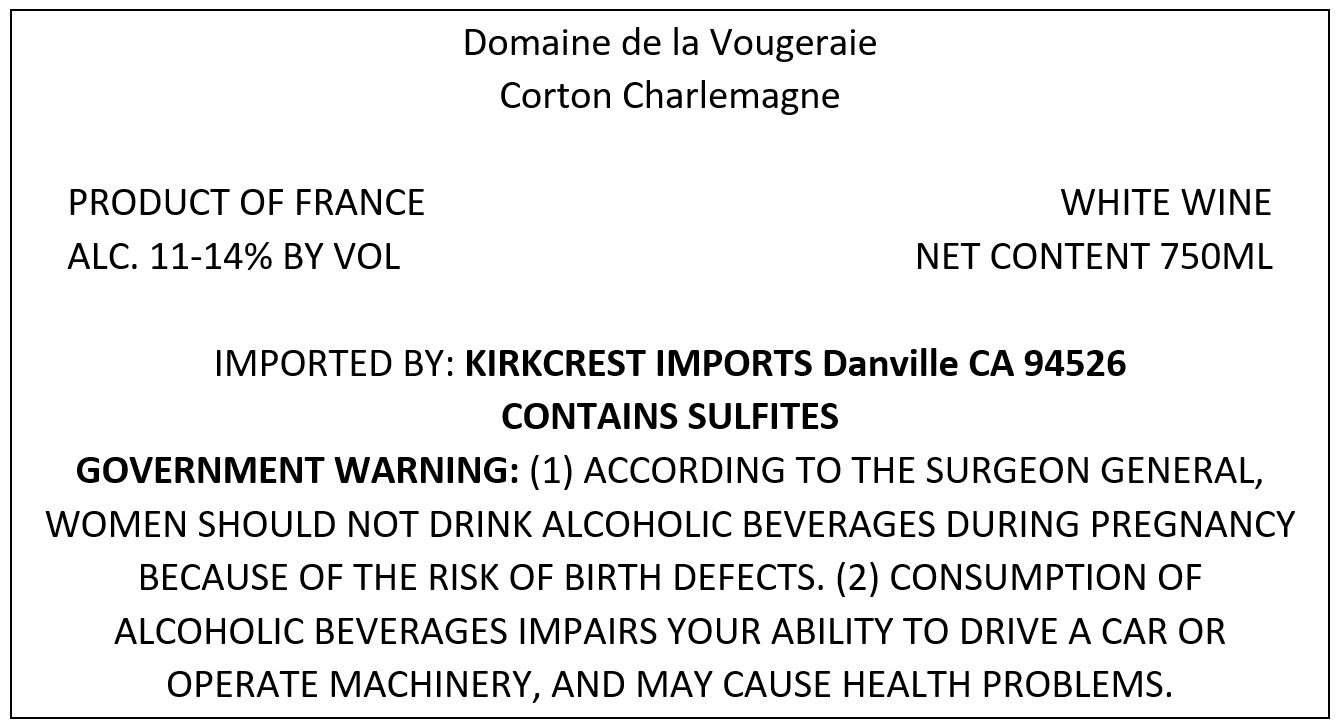 Domaine de la Vougeraie
Corton Charlemagne

PRODUCT OF FRANCE
ALC. 11-14% BY VOL

WHITE WINE
NET CONTENT 750ML

IMPORTED BY: KIRKCREST IMPORTS Danville CA 94526
CONTAINS SULFITES

GOVERNMENT WARNING: (1) ACCORDING TO THE SURGEON GENERAL, WOMEN SHOULD NOT DRINK ALCOHOLIC BEVERAGES DURING PREGNANCY BECAUSE OF THE RISK OF BIRTH DEFECTS. (2) CONSUMPTION OF ALCOHOLIC BEVERAGES IMPAIRS YOUR ABILITY TO DRIVE A CAR OR OPERATE MACHINERY, AND MAY CAUSE HEALTH PROBLEMS.